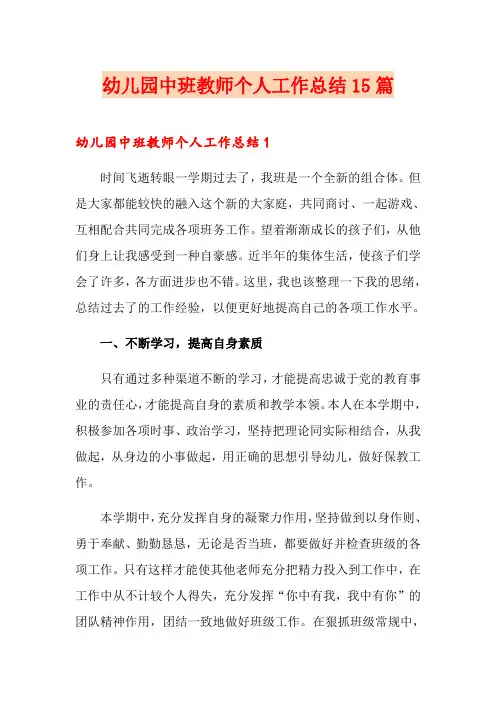 幼儿园中班教师个人工作总结15篇

幼儿园中班教师个人工作总结1

时间飞逝转眼一学期过去了，我班是一个全新的组合体。但是大家都能较快的融入这个新的大家庭，共同商讨、一起游戏、互相配合共同完成各项班务工作。望着渐渐成长的孩子们，从他们身上让我感受到一种自豪感。近半年的集体生活，使孩子们学会了许多，各方面进步也不错。这里，我也该整理一下我的思绪，总结过去了的工作经验，以便更好地提高自己的各项工作水平。

一、不断学习，提高自身素质

只有通过多种渠道不断的学习，才能提高忠诚于党的教育事业的责任心，才能提高自身的素质和教学本领。本人在本学期中，积极参加各项时事、政治学习，坚持把理论同实际相结合，从我做起，从身边的小事做起，用正确的思想引导幼儿，做好保教工作。

本学期中，充分发挥自身的凝聚力作用，坚持做到以身作则、勇于奉献、勤勤恳恳，无论是否当班，都要做好并检查班级的各项工作。只有这样才能使其他老师充分把精力投入到工作中，在工作中从不计较个人得失，充分发挥“你中有我，我中有你”的团队精神作用，团结一致地做好班级工作。在狠抓班级常规中，